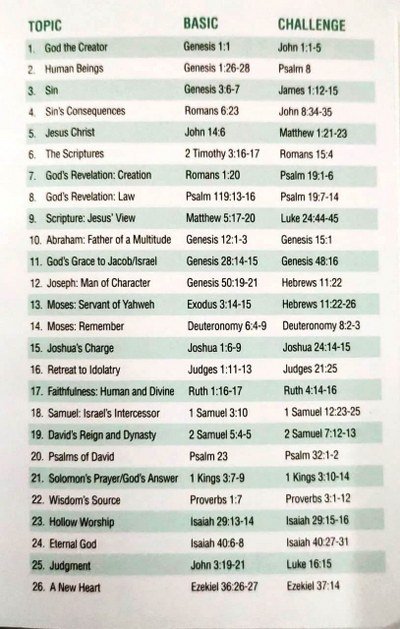 | TOPIC | BASIC | CHALLENGE |
|---|---|---|
| 1. God the Creator | Genesis 1:1 | John 1:1-5 |
| 2. Human Beings | Genesis 1:26-28 | Psalm 8 |
| 3. Sin | Genesis 3:6-7 | James 1:12-15 |
| 4. Sin's Consequences | Romans 6:23 | John 8:34-35 |
| 5. Jesus Christ | John 14:6 | Matthew 1:21-23 |
| 6. The Scriptures | 2 Timothy 3:16-17 | Romans 15:4 |
| 7. God's Revelation: Creation | Romans 1:20 | Psalm 19:1-6 |
| 8. God's Revelation: Law | Psalm 119:13-16 | Psalm 19:7-14 |
| 9. Scripture: Jesus' View | Matthew 5:17-20 | Luke 24:44-45 |
| 10. Abraham: Father of a Multitude | Genesis 12:1-3 | Genesis 15:1 |
| 11. God's Grace to Jacob/Israel | Genesis 28:14-15 | Genesis 48:16 |
| 12. Joseph: Man of Character | Genesis 50:19-21 | Hebrews 11:22 |
| 13. Moses: Servant of Yahweh | Exodus 3:14-15 | Hebrews 11:22-26 |
| 14. Moses: Remember | Deuteronomy 6:4-9 | Deuteronomy 8:2-3 |
| 15. Joshua's Charge | Joshua 1:6-9 | Joshua 24:14-15 |
| 16. Retreat to Idolatry | Judges 1:11-13 | Judges 21:25 |
| 17. Faithfulness: Human and Divine | Ruth 1:16-17 | Ruth 4:14-16 |
| 18. Samuel: Israel's Intercessor | 1 Samuel 3:10 | 1 Samuel 12:23-25 |
| 19. David's Reign and Dynasty | 2 Samuel 5:4-5 | 2 Samuel 7:12-13 |
| 20. Psalms of David | Psalm 23 | Psalm 32:1-2 |
| 21. Solomon's Prayer/God's Answer | 1 Kings 3:7-9 | 1 Kings 3:10-14 |
| 22. Wisdom's Source | Proverbs 1:7 | Proverbs 3:1-12 |
| 23. Hollow Worship | Isaiah 29:13-14 | Isaiah 29:15-16 |
| 24. Eternal God | Isaiah 40:6-8 | Isaiah 40:27-31 |
| 25. Judgment | John 3:19-21 | Luke 16:15 |
| 26. A New Heart | Ezekiel 36:26-27 | Ezekiel 37:14 |